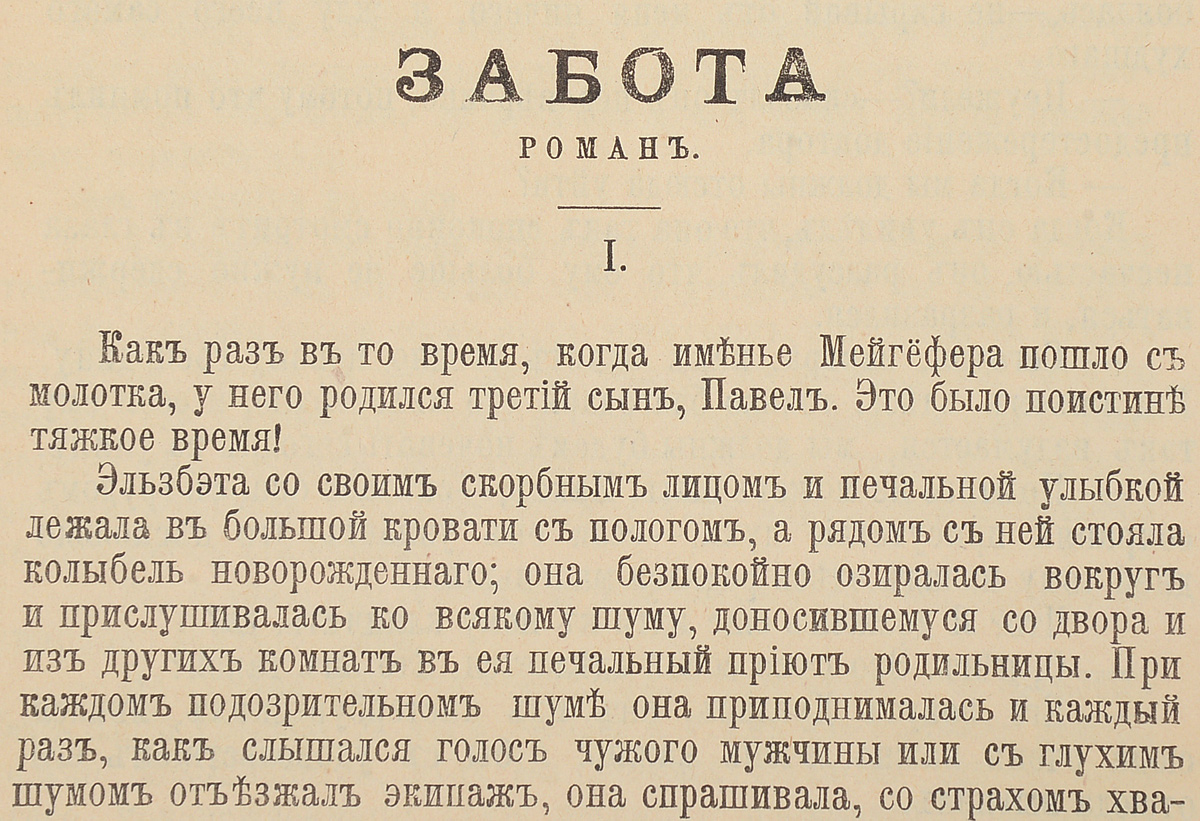 ЗАБОТА

РОМАНЪ.

I.

Какъ разъ въ то время, когда имѣнье Мейгёфера пошло съ молотка, у него родился третій сынъ, Павелъ. Это было поистинѣ тяжкое время!

Эльзбэта со своимъ скорбнымъ лицомъ и печальной улыбкой лежала въ большой кровати съ пологомъ, а рядомъ съ ней стояла колыбель новорожденнаго; она безпокойно озиралась вокругъ и прислушивалась ко всякому шуму, доносившемуся со двора и изъ другихъ комнатъ въ ея печальный пріютъ родильницы. При каждомъ подозрительномъ шумѣ она приподнималась и каждый разъ, какъ слышался голосъ чужого мужчины или съ глухимъ шумомъ отъѣзжалъ экипажъ, она спрашивала, со страхомъ хва-